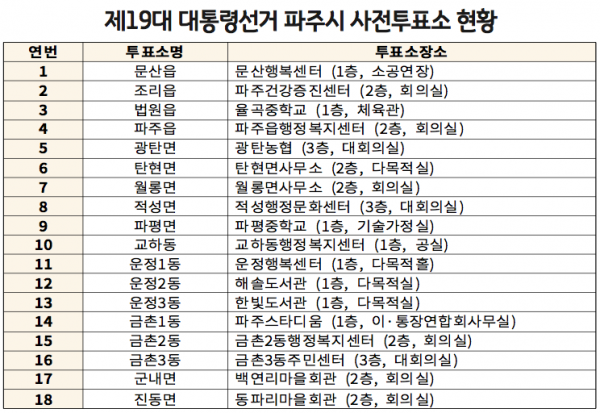 제19대 대통령선거 파주시 사전투표소 현황

| 연번 | 투표소명 | 투표소장소 |
|---|---|---|
| 1 | 문산읍 | 문산행복센터 (1층, 소공연장) |
| 2 | 조리읍 | 파주건강증진센터 (2층, 회의실) |
| 3 | 법원읍 | 율곡중학교 (1층, 체육관) |
| 4 | 파주읍 | 파주읍행정복지센터 (2층, 회의실) |
| 5 | 광탄면 | 광탄농협 (3층, 대회의실) |
| 6 | 탄현면 | 탄현면사무소 (2층, 다목적실) |
| 7 | 월롱면 | 월롱면사무소 (2층, 회의실) |
| 8 | 적성면 | 적성행정문화센터 (3층, 대회의실) |
| 9 | 파평면 | 파평중학교 (1층, 기술가정실) |
| 10 | 교하동 | 교하동행정복지센터 (1층, 공실) |
| 11 | 운정1동 | 운정행복센터 (1층, 다목적홀) |
| 12 | 운정2동 | 해솔도서관 (1층, 다목적실) |
| 13 | 운정3동 | 한빛도서관 (1층, 다목적실) |
| 14 | 금촌1동 | 파주스타디움 (1층, 이·통장연합회사무실) |
| 15 | 금촌2동 | 금촌2동행정복지센터 (2층, 회의실) |
| 16 | 금촌3동 | 금촌3동주민센터 (3층, 대회의실) |
| 17 | 군내면 | 백연리마을회관 (2층, 회의실) |
| 18 | 진동면 | 동파리마을회관 (2층, 회의실) |